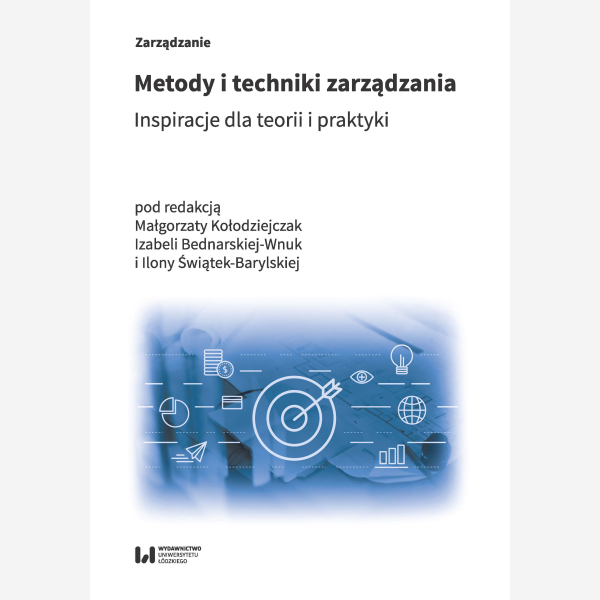 Zarządzanie

Metody i techniki zarządzania

Inspiracje dla teorii i praktyki

pod redakcją
Małgorzaty Kołodziejczak
Izabeli Bednarskiej-Wnuk
i Ilony Świątek-Barylskiej

WYDAWNICTWO
UNIWERSYTETU
ŁÓDZKIEGO